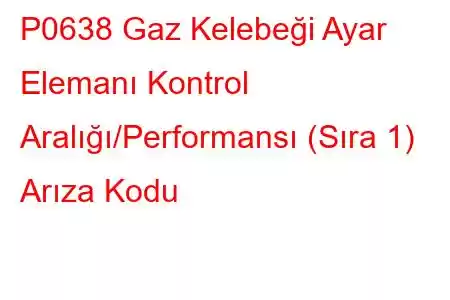 P0638 Gaz Kelebeği Ayar Elemanı Kontrol Aralığı/Performansı (Sıra 1) Arıza Kodu